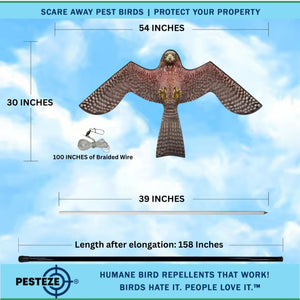 SCARE AWAY PEST BIRDS | PROTECT YOUR PROPERTY

54 INCHES

30 INCHES

100 INCHES of Braided Wire

39 INCHES

Length after elongation: 158 Inches

PESTEZE®

HUMANE BIRD REPELLENTS THAT WORK!
BIRDS HATE IT. PEOPLE LOVE IT.™